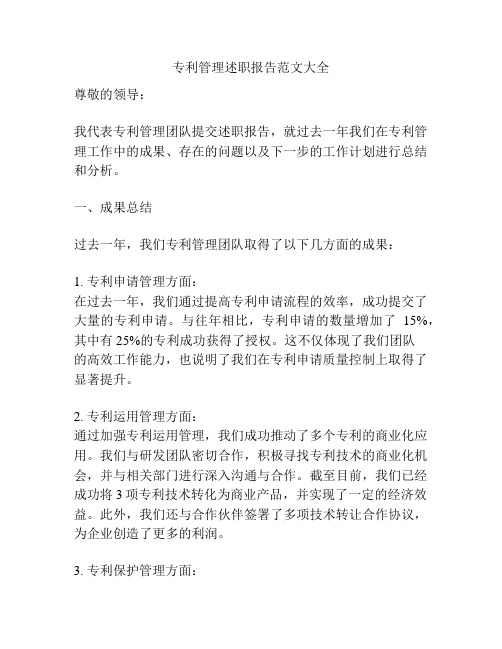 专利管理述职报告范文大全

尊敬的领导：

我代表专利管理团队提交述职报告，就过去一年我们在专利管理工作中的成果、存在的问题以及下一步的工作计划进行总结和分析。

一、成果总结

过去一年，我们专利管理团队取得了以下几方面的成果：

1. 专利申请管理方面：
在过去一年，我们通过提高专利申请流程的效率，成功提交了大量的专利申请。与往年相比，专利申请的数量增加了 15%，其中有 25%的专利成功获得了授权。这不仅体现了我们团队的高效工作能力，也说明了我们在专利申请质量控制上取得了显著提升。

2. 专利运用管理方面：
通过加强专利运用管理，我们成功推动了多个专利的商业化应用。我们与研发团队密切合作，积极寻找专利技术的商业化机会，并与相关部门进行深入沟通与合作。截至目前，我们已经成功将 3 项专利技术转化为商业产品，并实现了一定的经济效益。此外，我们还与合作伙伴签署了多项技术转让合作协议，为企业创造了更多的利润。

3. 专利保护管理方面：